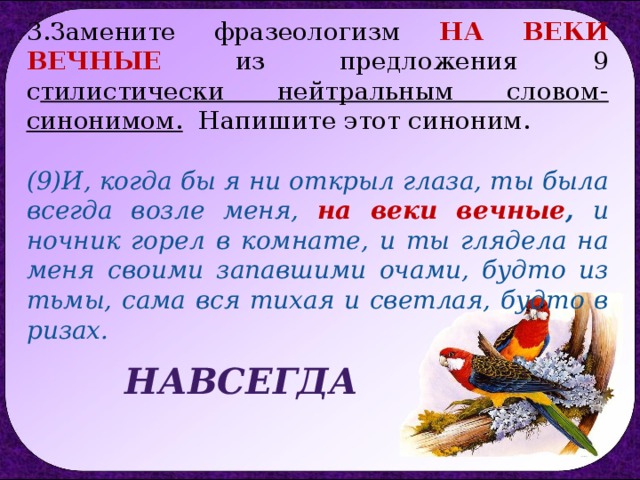 3.Замените фразеологизм НА ВЕКИ ВЕЧНЫЕ из предложения 9 стилистически нейтральным словом-синонимом. Напишите этот синоним.

(9)И, когда бы я ни открыл глаза, ты была всегда возле меня, на веки вечные, и ночник горел в комнате, и ты глядела на меня своими запавшими очами, будто из тьмы, сама вся тихая и светлая, будто в ризах.

НАВСЕГДА